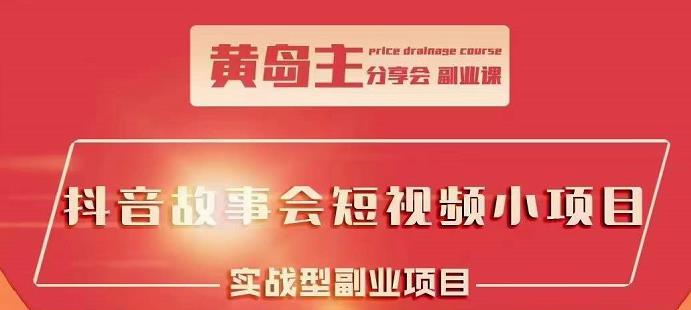 黄岛主 price drainage course
分享会 副业课

抖音故事会短视频小项目

实战型副业项目